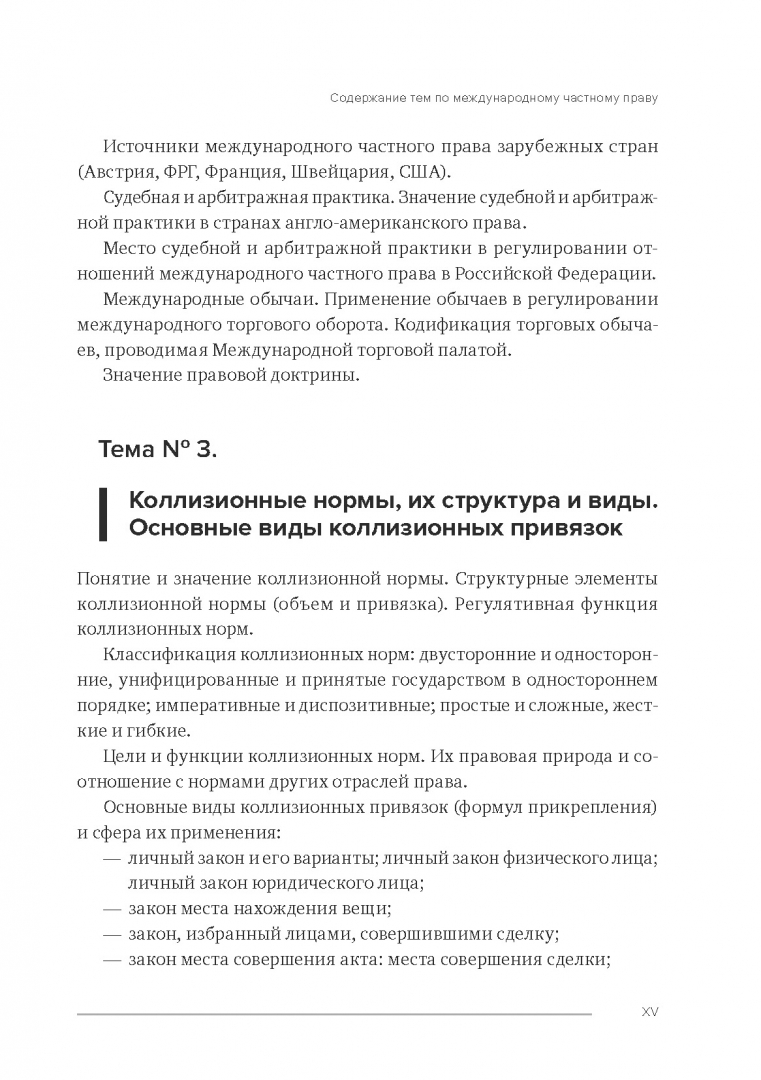 Содержание тем по международному частному праву

Источники международного частного права зарубежных стран (Австрия, ФРГ, Франция, Швейцария, США).

Судебная и арбитражная практика. Значение судебной и арбитражной практики в странах англо-американского права.

Место судебной и арбитражной практики в регулировании отношений международного частного права в Российской Федерации.

Международные обычаи. Применение обычаев в регулировании международного торгового оборота. Кодификация торговых обычаев, проводимая Международной торговой палатой.

Значение правовой доктрины.

Тема № 3.

Коллизионные нормы, их структура и виды. Основные виды коллизионных привязок

Понятие и значение коллизионной нормы. Структурные элементы коллизионной нормы (объем и привязка). Регулятивная функция коллизионных норм.

Классификация коллизионных норм: двусторонние и односторонние, унифицированные и принятые государством в одностороннем порядке; императивные и диспозитивные; простые и сложные, жесткие и гибкие.

Цели и функции коллизионных норм. Их правовая природа и соотношение с нормами других отраслей права.

Основные виды коллизионных привязок (формул прикрепления) и сфера их применения:

— личный закон и его варианты; личный закон физического лица; личный закон юридического лица;
— закон места нахождения вещи;
— закон, избранный лицами, совершившими сделку;
— закон места совершения акта: места совершения сделки;

XV